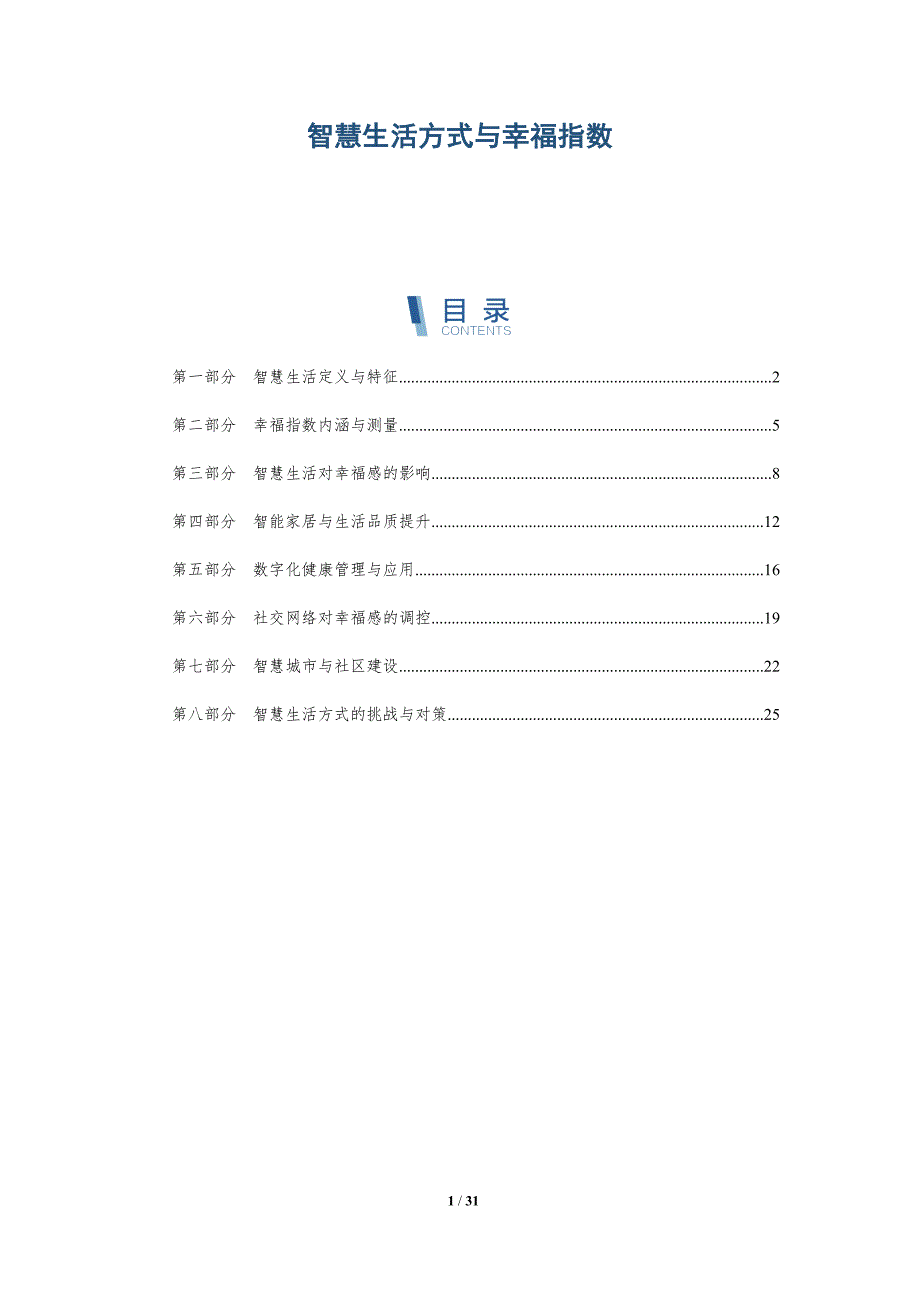 智慧生活方式与幸福指数

目录
CONTENTS

第一部分 智慧生活定义与特征 2

第二部分 幸福指数内涵与测量 5

第三部分 智慧生活对幸福感的影响 8

第四部分 智能家居与生活品质提升 12

第五部分 数字化健康管理与应用 16

第六部分 社交网络对幸福感的调控 19

第七部分 智慧城市与社区建设 22

第八部分 智慧生活方式的挑战与对策 25

1 / 31